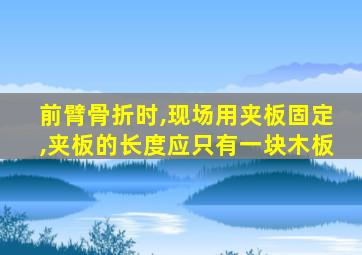 前臂骨折时,现场用夹板固定,夹板的长度应只有一块木板